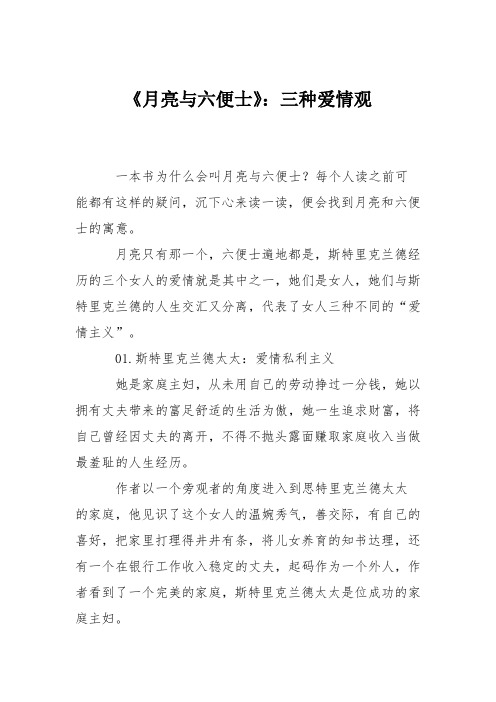 《月亮与六便士》：三种爱情观

一本书为什么会叫月亮与六便士？每个人读之前可能都有这样的疑问，沉下心来读一读，便会找到月亮和六便士的寓意。

月亮只有那一个，六便士遍地都是，斯特里克兰德经历的三个女人的爱情就是其中之一，她们是女人，她们与斯特里克兰德的人生交汇又分离，代表了女人三种不同的“爱情主义”。

01.斯特里克兰德太太：爱情私利主义

她是家庭主妇，从未用自己的劳动挣过一分钱，她以拥有丈夫带来的富足舒适的生活为傲，她一生追求财富，将自己曾经因丈夫的离开，不得不抛头露面赚取家庭收入当做最羞耻的人生经历。

作者以一个旁观者的角度进入到思特里克兰德太太的家庭，他见识了这个女人的温婉秀气，善交际，有自己的喜好，把家里打理得井井有条，将儿女养育的知书达理，还有一个在银行工作收入稳定的丈夫，起码作为一个外人，作者看到了一个完美的家庭，斯特里克兰德太太是位成功的家庭主妇。